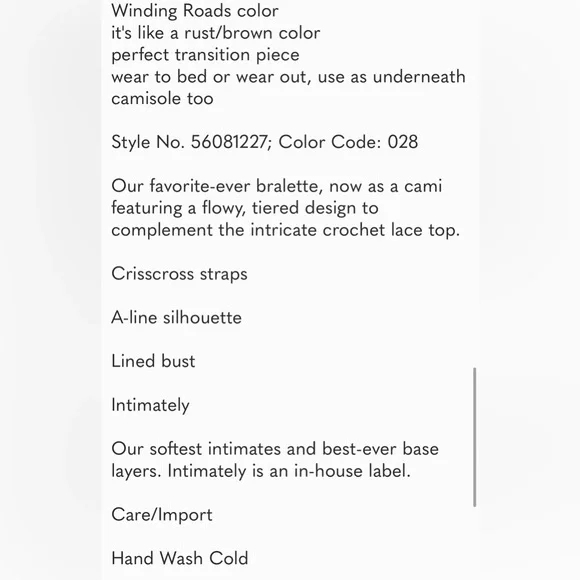 Winding Roads color
it's like a rust/brown color
perfect transition piece
wear to bed or wear out, use as underneath camisole too

Style No. 56081227; Color Code: 028

Our favorite-ever bralette, now as a cami featuring a flowy, tiered design to complement the intricate crochet lace top.

Crisscross straps

A-line silhouette

Lined bust

Intimately

Our softest intimates and best-ever base layers. Intimately is an in-house label.

Care/Import

Hand Wash Cold